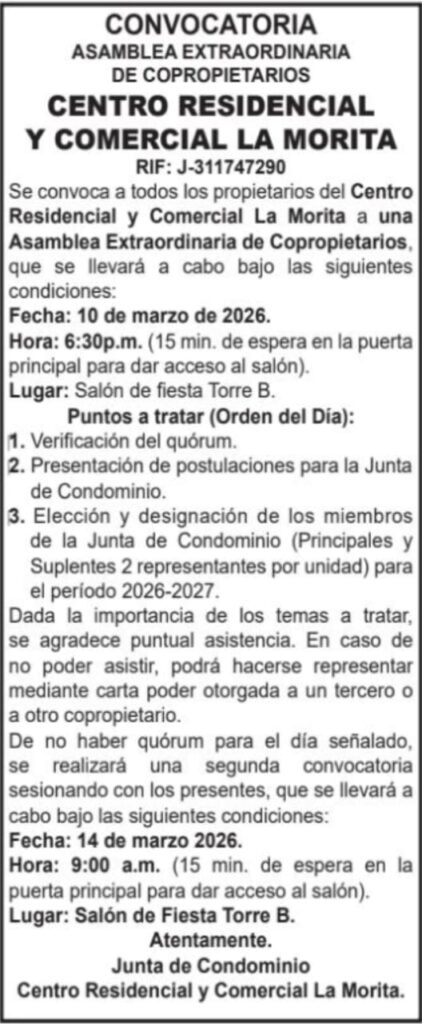 CONVOCATORIA
ASAMBLEA EXTRAORDINARIA
DE COPROPIETARIOS

CENTRO RESIDENCIAL
Y COMERCIAL LA MORITA

RIF: J-311747290

Se convoca a todos los propietarios del Centro Residencial y Comercial La Morita a una Asamblea Extraordinaria de Copropietarios, que se llevará a cabo bajo las siguientes condiciones:

Fecha: 10 de marzo de 2026.

Hora: 6:30p.m. (15 min. de espera en la puerta principal para dar acceso al salón).

Lugar: Salón de fiesta Torre B.

Puntos a tratar (Orden del Día):

1. Verificación del quórum.
2. Presentación de postulaciones para la Junta de Condominio.
3. Elección y designación de los miembros de la Junta de Condominio (Principales y Suplentes 2 representantes por unidad) para el período 2026-2027.

Dada la importancia de los temas a tratar, se agradece puntual asistencia. En caso de no poder asistir, podrá hacerse representar mediante carta poder otorgada a un tercero o a otro copropietario.

De no haber quórum para el día señalado, se realizará una segunda convocatoria sesionando con los presentes, que se llevará a cabo bajo las siguientes condiciones:

Fecha: 14 de marzo 2026.

Hora: 9:00 a.m. (15 min. de espera en la puerta principal para dar acceso al salón).

Lugar: Salón de Fiesta Torre B.

Atentamente.
Junta de Condominio
Centro Residencial y Comercial La Morita.